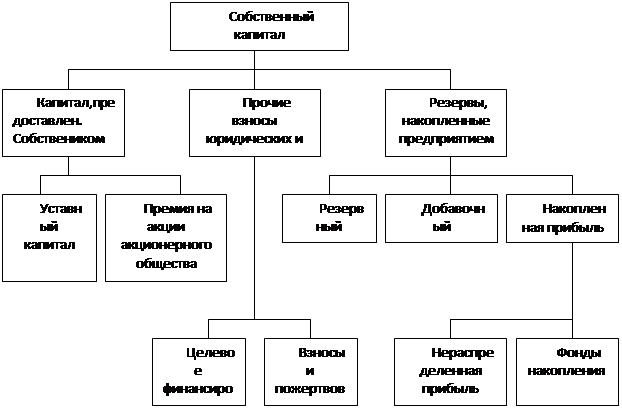 Собственный капитал

Капитал,пре доставлен. Собствеником

Прочие взносы юридических и

Резервы, накопленные предприятием

Уставн ый капитал

Премия на акции акционерного общества

Резерв ный

Добавочн ый

Накоплен ная прибыль

Целево е финансиро

Взносы и пожертвов

Нераспре деленная прибыль

Фонды накопления